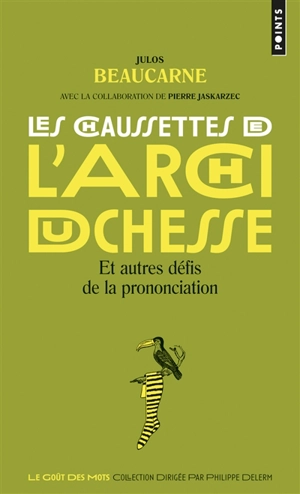 POINTS

JULOS
BEAUCARNE

AVEC LA COLLABORATION DE PIERRE JASKARZEC

LES CHAUSSETTES DE L'ARCHIDUCHESSE

Et autres défis de la prononciation

LE GOÛT DES MOTS COLLECTION DIRIGÉE PAR PHILIPPE DELERM